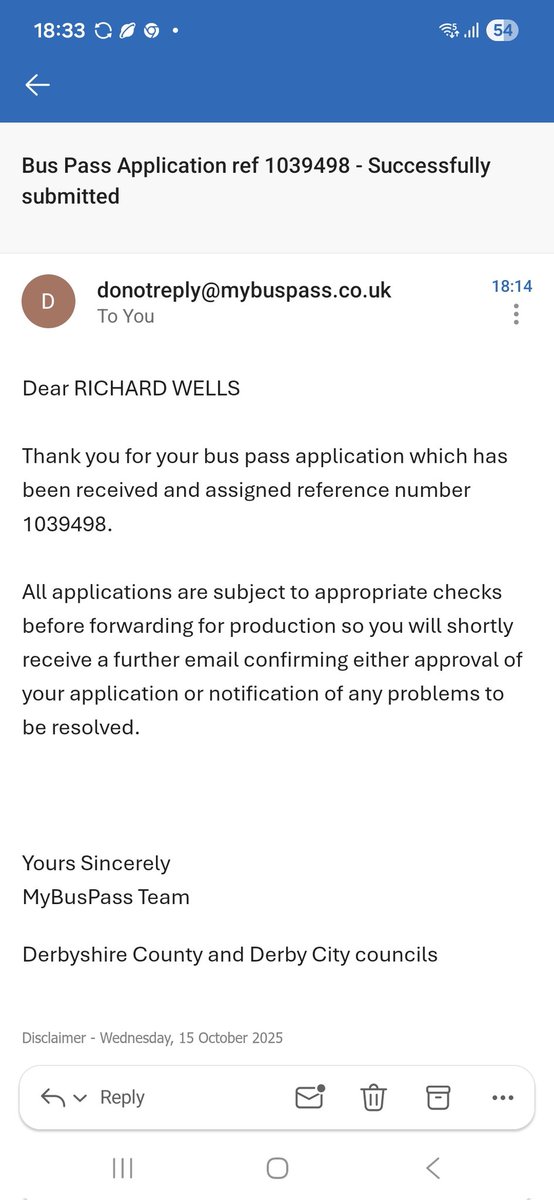 18:33 54

Bus Pass Application ref 1039498 - Successfully submitted

D donotreply@mybuspass.co.uk
To You
18:14

Dear RICHARD WELLS

Thank you for your bus pass application which has been received and assigned reference number 1039498.

All applications are subject to appropriate checks before forwarding for production so you will shortly receive a further email confirming either approval of your application or notification of any problems to be resolved.

Yours Sincerely
MyBusPass Team

Derbyshire County and Derby City councils

Disclaimer - Wednesday, 15 October 2025

Reply